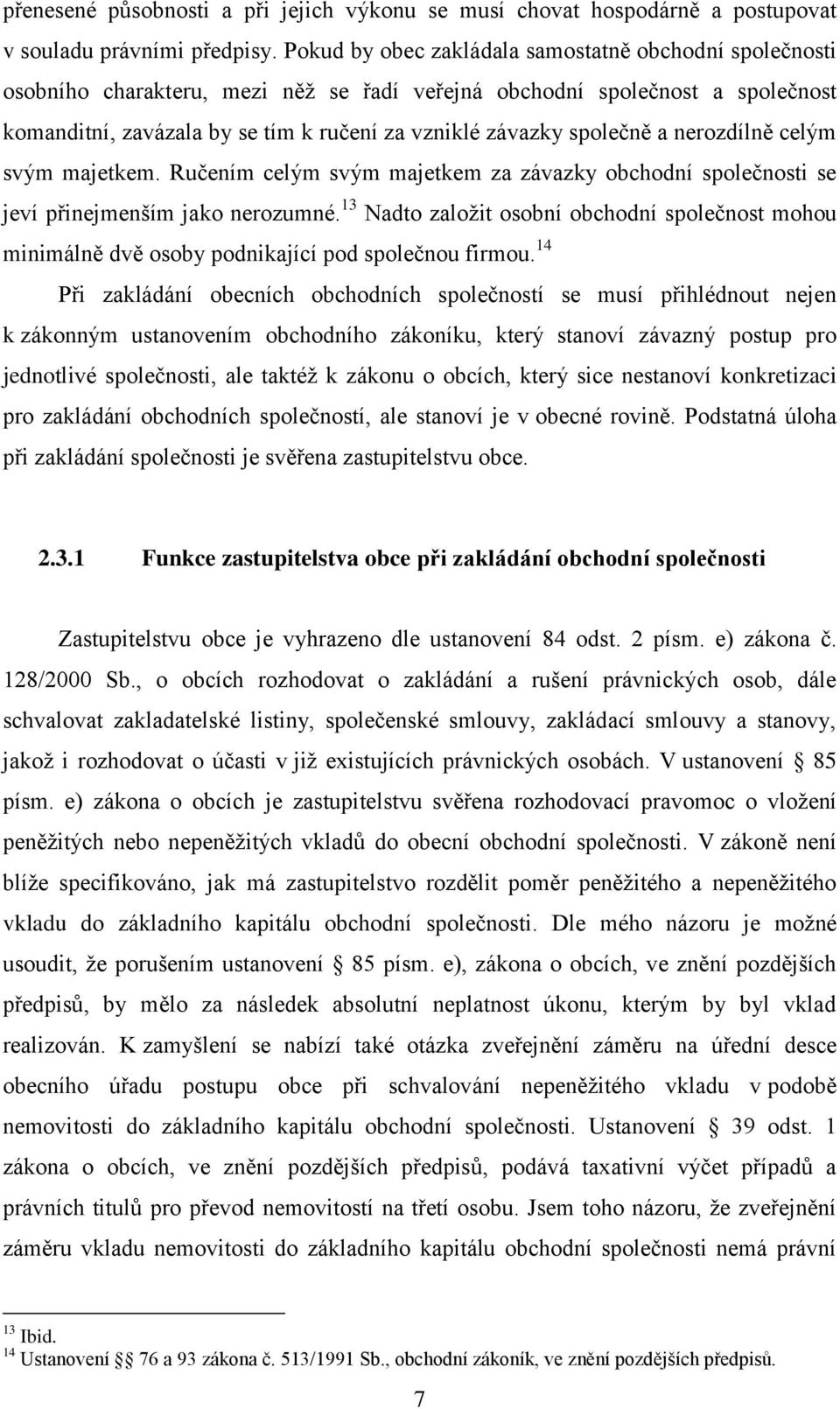 přenesené působnosti a při jejich výkonu se musí chovat hospodárně a postupovat v souladu právními předpisy. Pokud by obec zakládala samostatně obchodní společnosti osobního charakteru, mezi něž se řadí veřejná obchodní společnost a společnost komanditní, zavázala by se tím k ručení za vzniklé závazky společně a nerozdílně celým svým majetkem. Ručením celým svým majetkem za závazky obchodní společnosti se jeví přinejmenším jako nerozumné.$^{13}$ Nadto založit osobní obchodní společnost mohou minimálně dvě osoby podnikající pod společnou firmou.$^{14}$

Při zakládání obecních obchodních společností se musí přihlédnout nejen k zákonným ustanovením obchodního zákoníku, který stanoví závazný postup pro jednotlivé společnosti, ale taktéž k zákonu o obcích, který sice nestanoví konkretizaci pro zakládání obchodních společností, ale stanoví je v obecné rovině. Podstatná úloha při zakládání společnosti je svěřena zastupitelstvu obce.

2.3.1 Funkce zastupitelstva obce při zakládání obchodní společnosti

Zastupitelstvu obce je vyhrazeno dle ustanovení 84 odst. 2 písm. e) zákona č. 128/2000 Sb., o obcích rozhodovat o zakládání a rušení právnických osob, dále schvalovat zakladatelské listiny, společenské smlouvy, zakládací smlouvy a stanovy, jakož i rozhodovat o účasti v již existujících právnických osobách. V ustanovení § 85 písm. e) zákona o obcích je zastupitelstvu svěřena rozhodovací pravomoc o vložení peněžitých nebo nepeněžitých vkladů do obecní obchodní společnosti. V zákoně není blíže specifikováno, jak má zastupitelstvo rozdělit poměr peněžitého a nepeněžitého vkladu do základního kapitálu obchodní společnosti. Dle mého názoru je možné usoudit, že porušením ustanovení § 85 písm. e), zákona o obcích, ve znění pozdějších předpisů, by mělo za následek absolutní neplatnost úkonu, kterým by byl vklad realizován. K zamyšlení se nabízí také otázka zveřejnění záměru na úřední desce obecního úřadu postupu obce při schvalování nepeněžitého vkladu v podobě nemovitosti do základního kapitálu obchodní společnosti. Ustanovení § 39 odst. 1 zákona o obcích, ve znění pozdějších předpisů, podává taxativní výčet případů a právních titulů pro převod nemovitostí na třetí osobu. Jsem toho názoru, že zveřejnění záměru vkladu nemovitosti do základního kapitálu obchodní společnosti nemá právní

$^{13}$ Ibid.
$^{14}$ Ustanovení § 76 a 93 zákona č. 513/1991 Sb., obchodní zákoník, ve znění pozdějších předpisů.

7